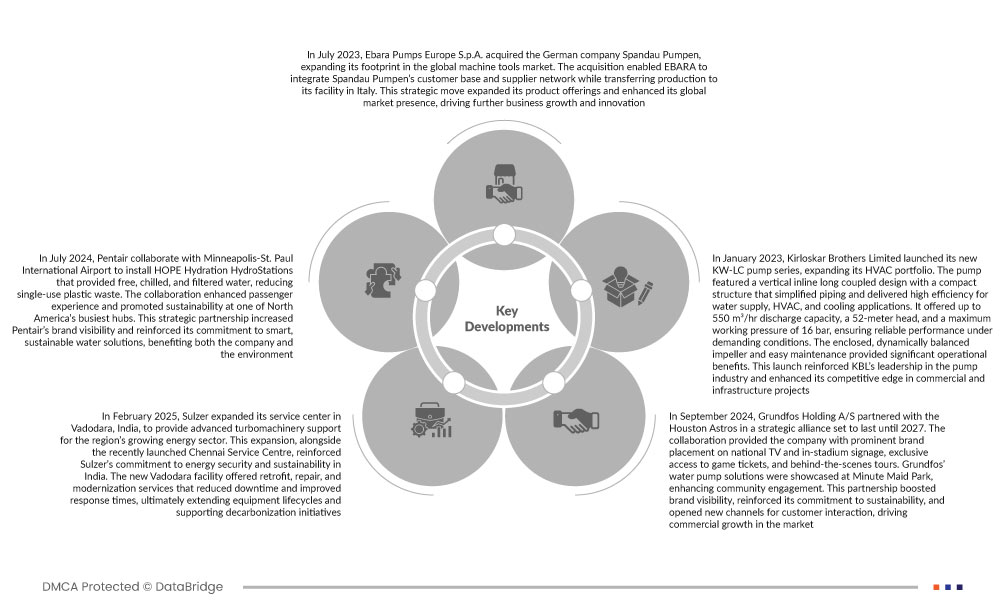 In July 2023, Ebara Pumps Europe S.p.A. acquired the German company Spandau Pumpen, expanding its footprint in the global machine tools market. The acquisition enabled EBARA to integrate Spandau Pumpen's customer base and supplier network while transferring production to its facility in Italy. This strategic move expanded its product offerings and enhanced its global market presence, driving further business growth and innovation

In July 2024, Pentair collaborate with Minneapolis-St. Paul International Airport to install HOPE Hydration HydroStations that provided free, chilled, and filtered water, reducing single-use plastic waste. The collaboration enhanced passenger experience and promoted sustainability at one of North America's busiest hubs. This strategic partnership increased Pentair's brand visibility and reinforced its commitment to smart, sustainable water solutions, benefiting both the company and the environment

Key Developments

In January 2023, Kirloskar Brothers Limited launched its new KW-LC pump series, expanding its HVAC portfolio. The pump featured a vertical inline long coupled design with a compact structure that simplified piping and delivered high efficiency for water supply, HVAC, and cooling applications. It offered up to 550 m³/hr discharge capacity, a 52-meter head, and a maximum working pressure of 16 bar, ensuring reliable performance under demanding conditions. The enclosed, dynamically balanced impeller and easy maintenance provided significant operational benefits. This launch reinforced KBL's leadership in the pump industry and enhanced its competitive edge in commercial and infrastructure projects

In February 2025, Sulzer expanded its service center in Vadodara, India, to provide advanced turbomachinery support for the region's growing energy sector. This expansion, alongside the recently launched Chennai Service Centre, reinforced Sulzer's commitment to energy security and sustainability in India. The new Vadodara facility offered retrofit, repair, and modernization services that reduced downtime and improved response times, ultimately extending equipment lifecycles and supporting decarbonization initiatives

In September 2024, Grundfos Holding A/S partnered with the Houston Astros in a strategic alliance set to last until 2027. The collaboration provided the company with prominent brand placement on national TV and in-stadium signage, exclusive access to game tickets, and behind-the-scenes tours. Grundfos' water pump solutions were showcased at Minute Maid Park, enhancing community engagement. This partnership boosted brand visibility, reinforced its commitment to sustainability, and opened new channels for customer interaction, driving commercial growth in the market

DMCA Protected © DataBridge